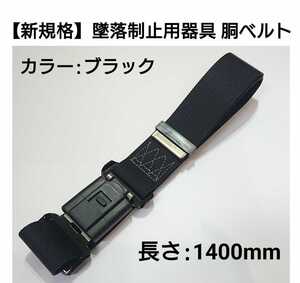 【新規格】墜落制止用器具 胴ベルト

カラー:ブラック

長さ:1400mm